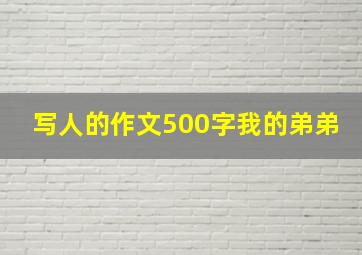 写人的作文500字我的弟弟